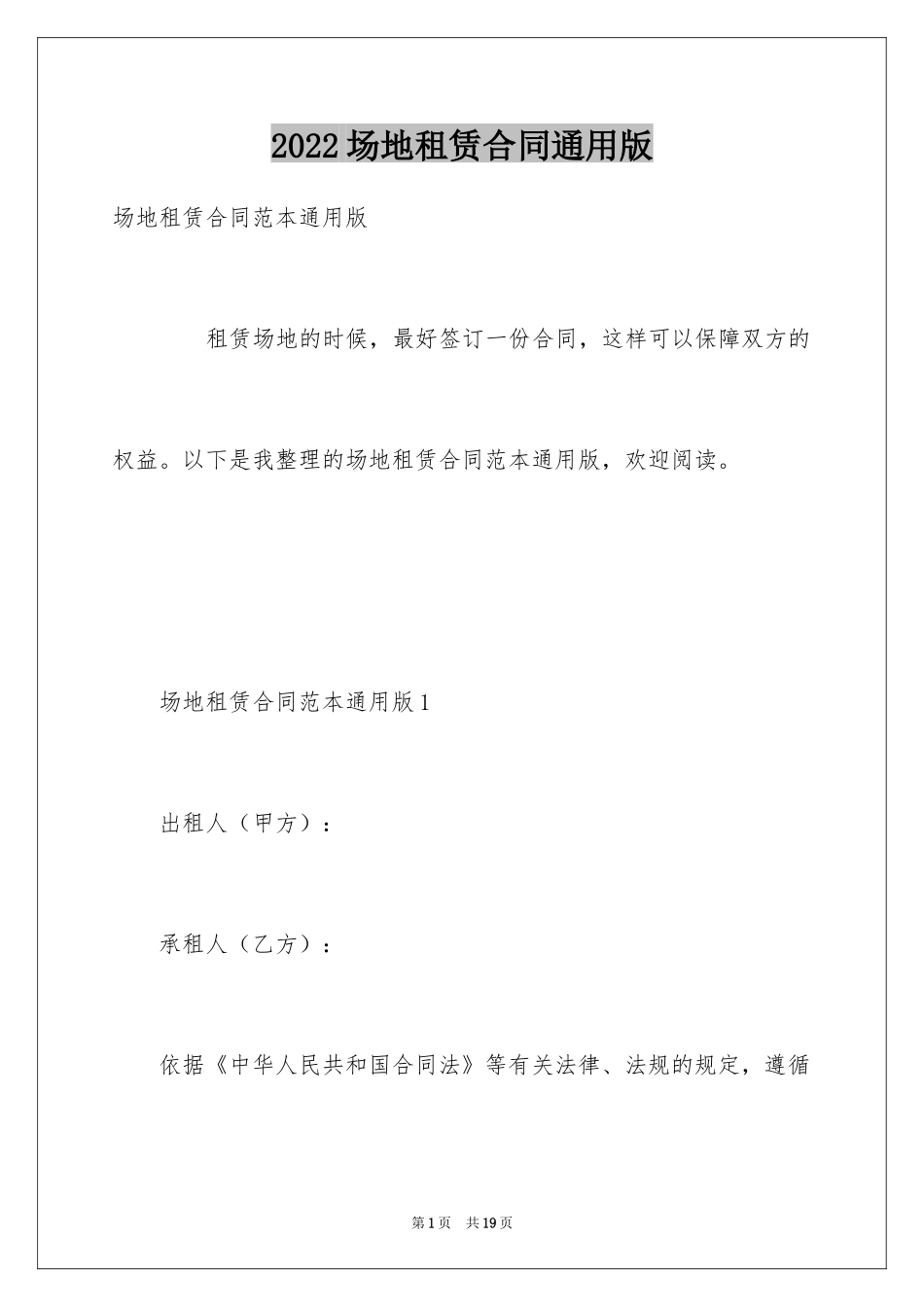 2022 场地租赁合同通用版

场地租赁合同范本通用版

租赁场地的时候，最好签订一份合同，这样可以保障双方的权益。以下是我整理的场地租赁合同范本通用版，欢迎阅读。

场地租赁合同范本通用版 1

出租人（甲方）：

承租人（乙方）：

依据《中华人民共和国合同法》等有关法律、法规的规定，遵循

第 1 页　共 19 页